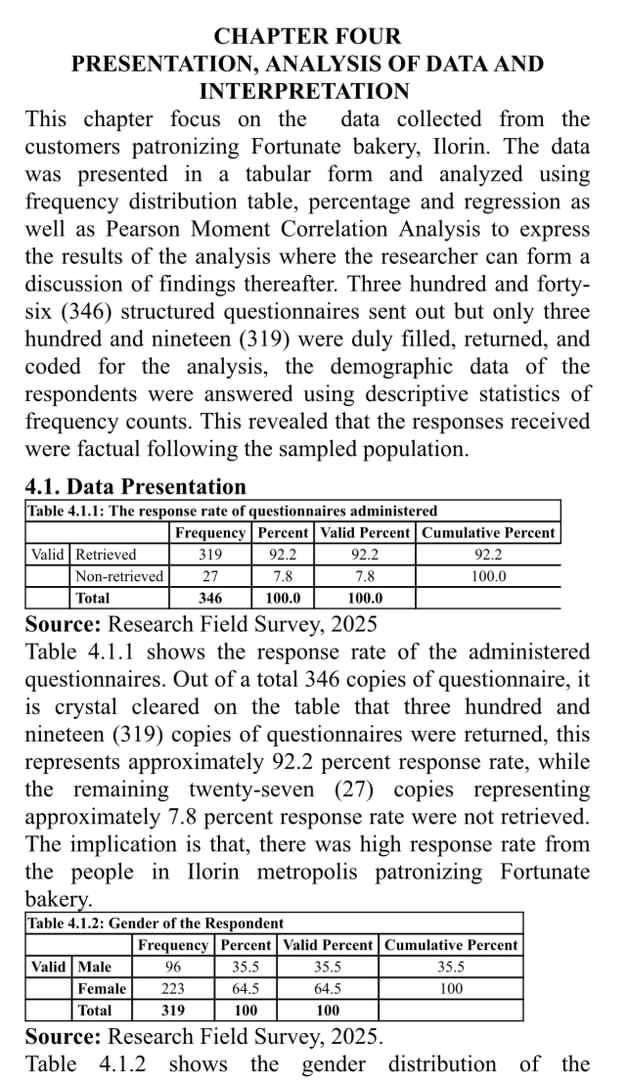 CHAPTER FOUR
PRESENTATION, ANALYSIS OF DATA AND INTERPRETATION

This chapter focus on the data collected from the customers patronizing Fortunate bakery, Ilorin. The data was presented in a tabular form and analyzed using frequency distribution table, percentage and regression as well as Pearson Moment Correlation Analysis to express the results of the analysis where the researcher can form a discussion of findings thereafter. Three hundred and forty-six (346) structured questionnaires sent out but only three hundred and nineteen (319) were duly filled, returned, and coded for the analysis, the demographic data of the respondents were answered using descriptive statistics of frequency counts. This revealed that the responses received were factual following the sampled population.

4.1. Data Presentation

Table 4.1.1: The response rate of questionnaires administered

| | | Frequency | Percent | Valid Percent | Cumulative Percent |
|---|---|---|---|---|---|
| Valid | Retrieved | 319 | 92.2 | 92.2 | 92.2 |
| | Non-retrieved | 27 | 7.8 | 7.8 | 100.0 |
| | Total | 346 | 100.0 | 100.0 | |

Source: Research Field Survey, 2025

Table 4.1.1 shows the response rate of the administered questionnaires. Out of a total 346 copies of questionnaire, it is crystal cleared on the table that three hundred and nineteen (319) copies of questionnaires were returned, this represents approximately 92.2 percent response rate, while the remaining twenty-seven (27) copies representing approximately 7.8 percent response rate were not retrieved. The implication is that, there was high response rate from the people in Ilorin metropolis patronizing Fortunate bakery.

Table 4.1.2: Gender of the Respondent

| | | Frequency | Percent | Valid Percent | Cumulative Percent |
|---|---|---|---|---|---|
| Valid | Male | 96 | 35.5 | 35.5 | 35.5 |
| | Female | 223 | 64.5 | 64.5 | 100 |
| | Total | 319 | 100 | 100 | |

Source: Research Field Survey, 2025.

Table 4.1.2 shows the gender distribution of the